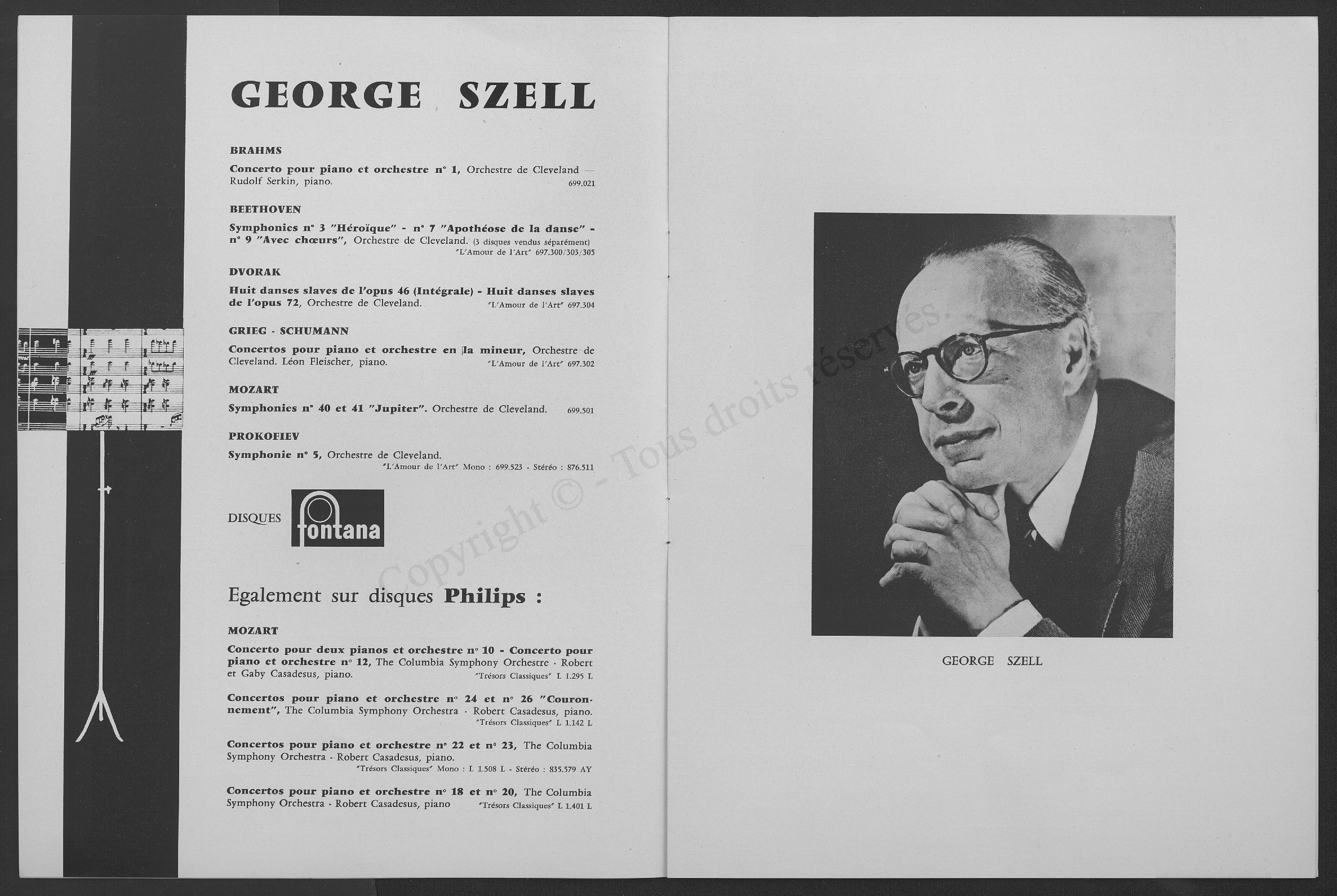 GEORGE SZELL

BRAHMS

Concerto pour piano et orchestre n° 1, Orchestre de Cleveland — Rudolf Serkin, piano. 699.021

BEETHOVEN

Symphonies n° 3 "Héroïque" - n° 7 "Apothéose de la danse" - n° 9 "Avec chœurs", Orchestre de Cleveland. (3 disques vendus séparément) "L'Amour de l'Art" 697.300/303/305

DVORAK

Huit danses slaves de l'opus 46 (Intégrale) - Huit danses slaves de l'opus 72, Orchestre de Cleveland. "L'Amour de l'Art" 697.304

GRIEG - SCHUMANN

Concertos pour piano et orchestre en la mineur, Orchestre de Cleveland. Léon Fleischer, piano. "L'Amour de l'Art" 697.302

MOZART

Symphonies n° 40 et 41 "Jupiter". Orchestre de Cleveland. 699.501

PROKOFIEV

Symphonie n° 5, Orchestre de Cleveland. "L'Amour de l'Art" Mono : 699.523 - Stéréo : 876.511

DISQUES fontana

Egalement sur disques Philips :

MOZART

Concerto pour deux pianos et orchestre n° 10 - Concerto pour piano et orchestre n° 12, The Columbia Symphony Orchestre - Robert et Gaby Casadesus, piano. "Trésors Classiques" L 1.295 L

Concertos pour piano et orchestre n° 24 et n° 26 "Couronnement", The Columbia Symphony Orchestra - Robert Casadesus, piano. "Trésors Classiques" L 1.142 L

Concertos pour piano et orchestre n° 22 et n° 23, The Columbia Symphony Orchestra - Robert Casadesus, piano. "Trésors Classiques" Mono : L 1.508 L - Stéréo : 835.579 AY

Concertos pour piano et orchestre n° 18 et n° 20, The Columbia Symphony Orchestra - Robert Casadesus, piano "Trésors Classiques" L 1.401 L

Copyright © - Tous droits réservés.

GEORGE SZELL